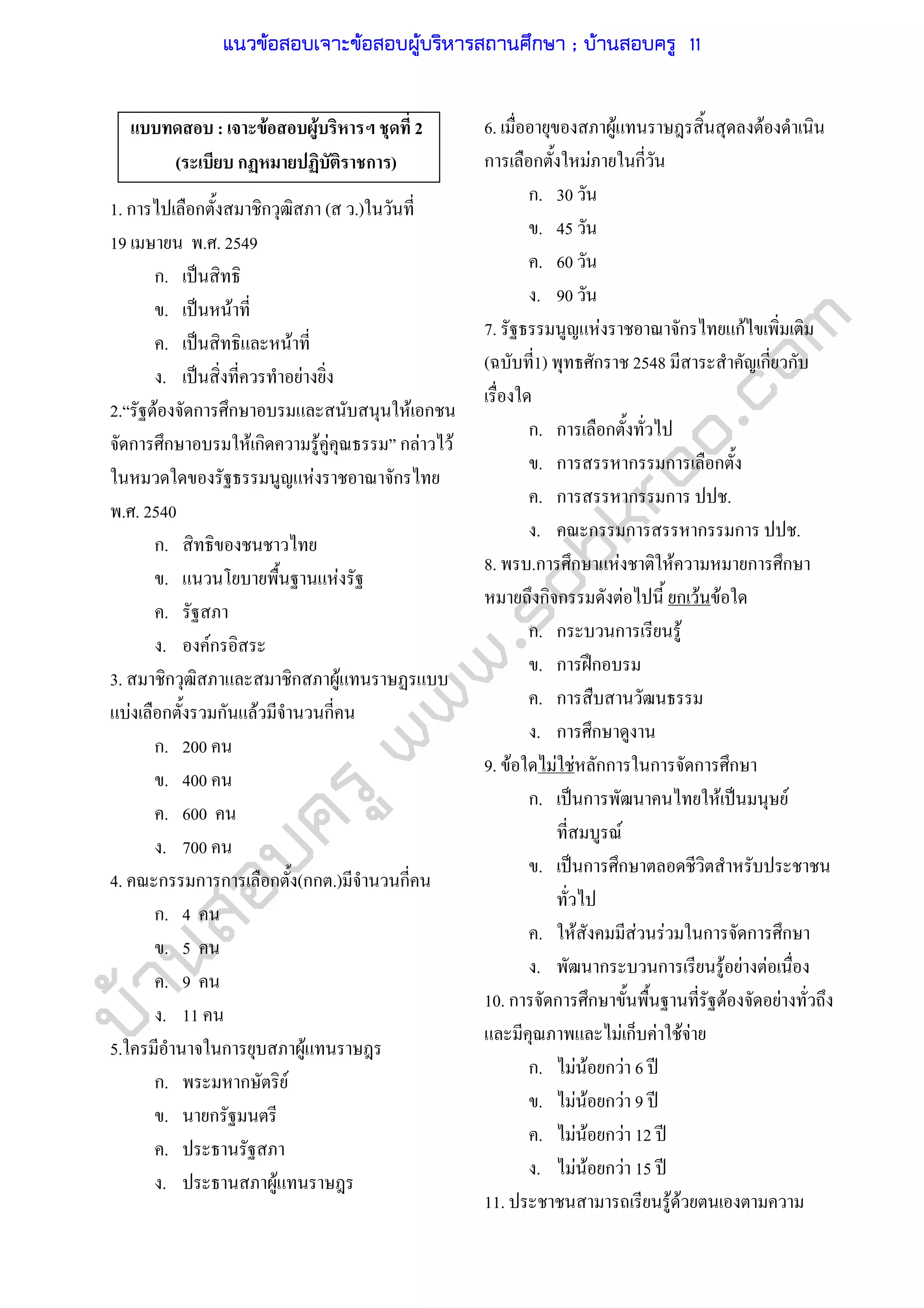 แนวข้อสอบเจาะข้อสอบผู้บริหารสถานศึกษา ; บ้านสอบครู 11

แบบทดสอบ : เจาะข้อสอบผู้บริหารฯ ชุดที่ 2
(ระเบียบ กฎหมายปฏิบัติราชการ)

1. การไปเลือกตั้งสมาชิกวุฒิสภา (ส ว.)ในวันที่ 19 เมษายน พ.ศ. 2549
ก. เป็นสิทธิ
ข. เป็นหน้าที่
ค. เป็นสิทธิและหน้าที่
ง. เป็นสิ่งที่ควรทำอย่างยิ่ง

2.“รัฐต้องจัดการศึกษาอบรมและสนับสนุนให้เอกชนจัดการศึกษาอบรมให้เกิดความรู้คู่คุณธรรม” กล่าวไว้ในหมวดใดของรัฐธรรมนูญแห่งราชอาณาจักรไทย พ.ศ. 2540
ก. สิทธิของชนชาวไทย
ข. แนวนโยบายพื้นฐานแห่งรัฐ
ค. รัฐสภา
ง. องค์กรอิสระ

3. สมาชิกวุฒิสภาและสมาชิกสภาผู้แทนราษฎรแบบแบ่งเลือกตั้งรวมกันแล้วมีจำนวนกี่คน
ก. 200 คน
ข. 400 คน
ค. 600 คน
ง. 700 คน

4. คณะกรรมการการเลือกตั้ง(กกต.)มีจำนวนกี่คน
ก. 4 คน
ข. 5 คน
ค. 9 คน
ง. 11 คน

5.ใครมีอำนาจในการยุบสภาผู้แทนราษฎร
ก. พระมหากษัตริย์
ข. นายกรัฐมนตรี
ค. ประธานรัฐสภา
ง. ประธานสภาผู้แทนราษฎร

6. เมื่ออายุของสภาผู้แทนราษฎรสิ้นสุดลงต้องดำเนินการเลือกตั้งใหม่ภายในกี่วัน
ก. 30 วัน
ข. 45 วัน
ค. 60 วัน
ง. 90 วัน

7. รัฐธรรมนูญแห่งราชอาณาจักรไทยแก้ไขเพิ่มเติม (ฉบับที่1) พุทธศักราช 2548 มีสาระสำคัญเกี่ยวกับเรื่องใด
ก. การเลือกตั้งทั่วไป
ข. การสรรหากรรมการเลือกตั้ง
ค. การสรรหากรรมการ ปปช.
ง. คณะกรรมการสรรหากรรมการ ปปช.

8. พรบ.การศึกษาแห่งชาติให้ความหมายการศึกษาหมายถึงกิจกรรมดังต่อไปนี้ ยกเว้นข้อใด
ก. กระบวนการเรียนรู้
ข. การฝึกอบรม
ค. การสืบสานวัฒนธรรม
ง. การศึกษาดูงาน

9. ข้อใดไม่ใช่หลักการในการจัดการศึกษา
ก. เป็นการพัฒนาคนไทยให้เป็นมนุษย์ที่สมบูรณ์
ข. เป็นการศึกษาตลอดชีวิตสำหรับประชาชนทั่วไป
ค. ให้สังคมมีส่วนร่วมในการจัดการศึกษา
ง. พัฒนากระบวนการเรียนรู้อย่างต่อเนื่อง

10. การจัดการศึกษาขั้นพื้นฐานที่รัฐต้องจัดอย่างทั่วถึงและมีคุณภาพและไม่เก็บค่าใช้จ่าย
ก. ไม่น้อยกว่า 6 ปี
ข. ไม่น้อยกว่า 9 ปี
ค. ไม่น้อยกว่า 12 ปี
ง. ไม่น้อยกว่า 15 ปี

11. ประชาชนสามารถเรียนรู้ด้วยตนเองตามความ

บ้านสอบครู www.sobkroo.com